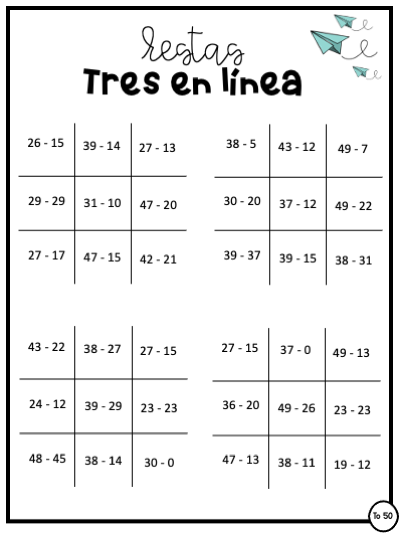 restas
Tres en línea

| 26 - 15 | 39 - 14 | 27 - 13 |
|---|---|---|
| 29 - 29 | 31 - 10 | 47 - 20 |
| 27 - 17 | 47 - 15 | 42 - 21 |

| 38 - 5 | 43 - 12 | 49 - 7 |
|---|---|---|
| 30 - 20 | 37 - 12 | 49 - 22 |
| 39 - 37 | 39 - 15 | 38 - 31 |

| 43 - 22 | 38 - 27 | 27 - 15 |
|---|---|---|
| 24 - 12 | 39 - 29 | 23 - 23 |
| 48 - 45 | 38 - 14 | 30 - 0 |

| 27 - 15 | 37 - 0 | 49 - 13 |
|---|---|---|
| 36 - 20 | 49 - 26 | 23 - 23 |
| 47 - 13 | 38 - 11 | 19 - 12 |

To 50